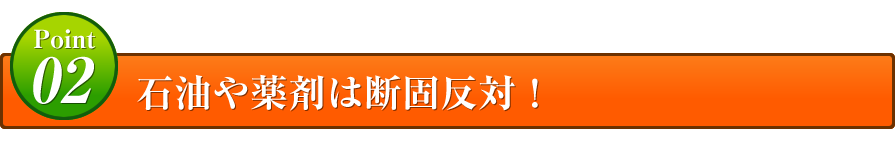 Point
02
石油や薬剤は断固反対！